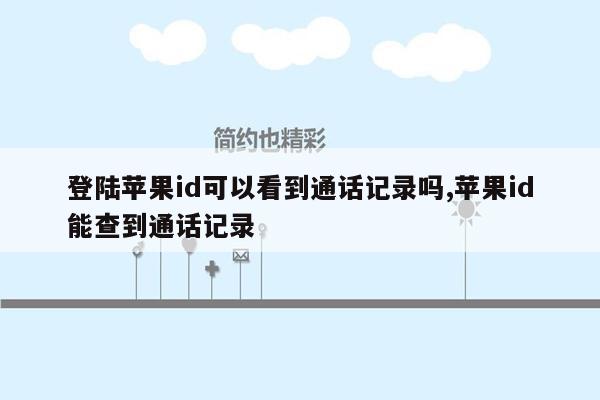 简约也精彩

登陆苹果id可以看到通话记录吗,苹果id能查到通话记录